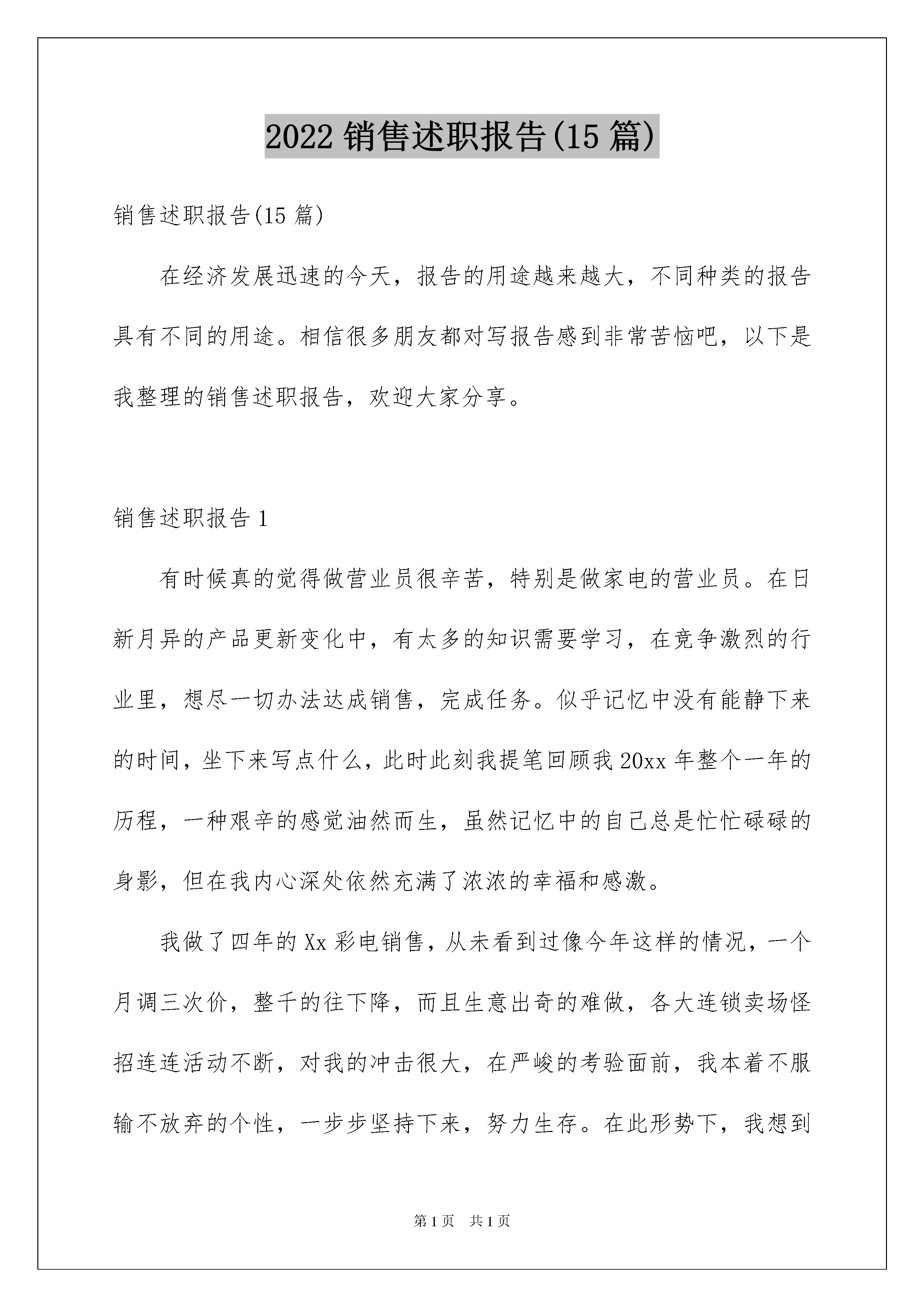 2022 销售述职报告(15 篇)

销售述职报告(15 篇)

在经济发展迅速的今天，报告的用途越来越大，不同种类的报告具有不同的用途。相信很多朋友都对写报告感到非常苦恼吧，以下是我整理的销售述职报告，欢迎大家分享。

销售述职报告 1

有时候真的觉得做营业员很辛苦，特别是做家电的营业员。在日新月异的产品更新变化中，有太多的知识需要学习，在竞争激烈的行业里，想尽一切办法达成销售，完成任务。似乎记忆中没有能静下来的时间，坐下来写点什么，此时此刻我提笔回顾我 20xx 年整个一年的历程，一种艰辛的感觉油然而生，虽然记忆中的自己总是忙忙碌碌的身影，但在我内心深处依然充满了浓浓的幸福和感激。

我做了四年的 Xx 彩电销售，从未看到过像今年这样的情况，一个月调三次价，整千的往下降，而且生意出奇的难做，各大连锁卖场怪招连连活动不断，对我的冲击很大，在严峻的考验面前，我本着不服输不放弃的个性，一步步坚持下来，努力生存。在此形势下，我想到

第 1 页 共 1 页